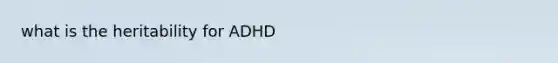 what is the heritability for ADHD